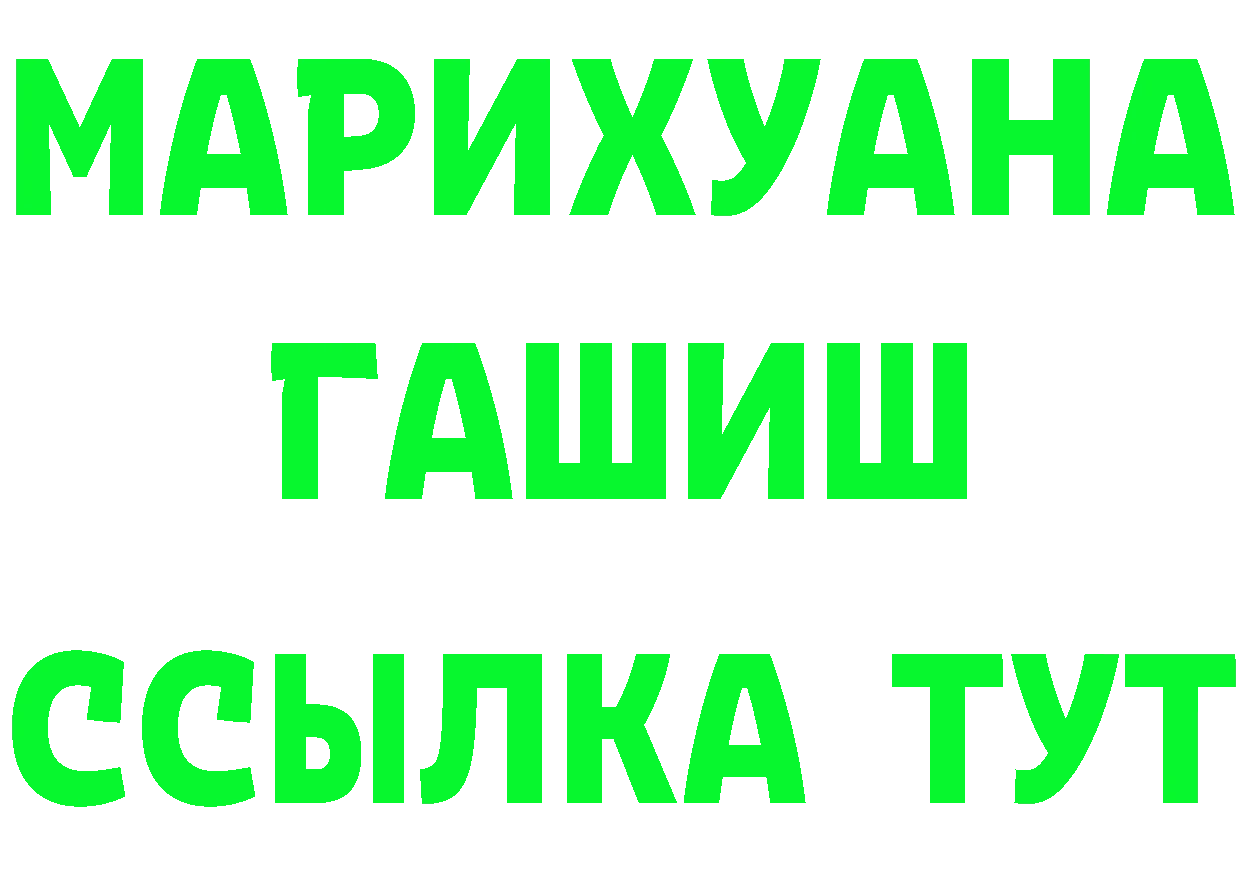 МАРИХУАНА
ГАШИШ
ССЫЛКА ТУТ